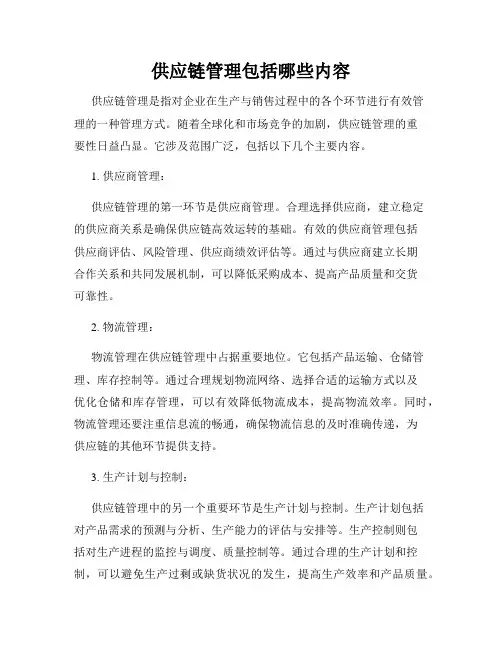 供应链管理包括哪些内容

供应链管理是指对企业在生产与销售过程中的各个环节进行有效管理的一种管理方式。随着全球化和市场竞争的加剧，供应链管理的重要性日益凸显。它涉及范围广泛，包括以下几个主要内容。

1. 供应商管理：

供应链管理的第一环节是供应商管理。合理选择供应商，建立稳定的供应商关系是确保供应链高效运转的基础。有效的供应商管理包括供应商评估、风险管理、供应商绩效评估等。通过与供应商建立长期合作关系和共同发展机制，可以降低采购成本、提高产品质量和交货可靠性。

2. 物流管理：

物流管理在供应链管理中占据重要地位。它包括产品运输、仓储管理、库存控制等。通过合理规划物流网络、选择合适的运输方式以及优化仓储和库存管理，可以有效降低物流成本，提高物流效率。同时，物流管理还要注重信息流的畅通，确保物流信息的及时准确传递，为供应链的其他环节提供支持。

3. 生产计划与控制：

供应链管理中的另一个重要环节是生产计划与控制。生产计划包括对产品需求的预测与分析、生产能力的评估与安排等。生产控制则包括对生产进程的监控与调度、质量控制等。通过合理的生产计划和控制，可以避免生产过剩或缺货状况的发生，提高生产效率和产品质量。